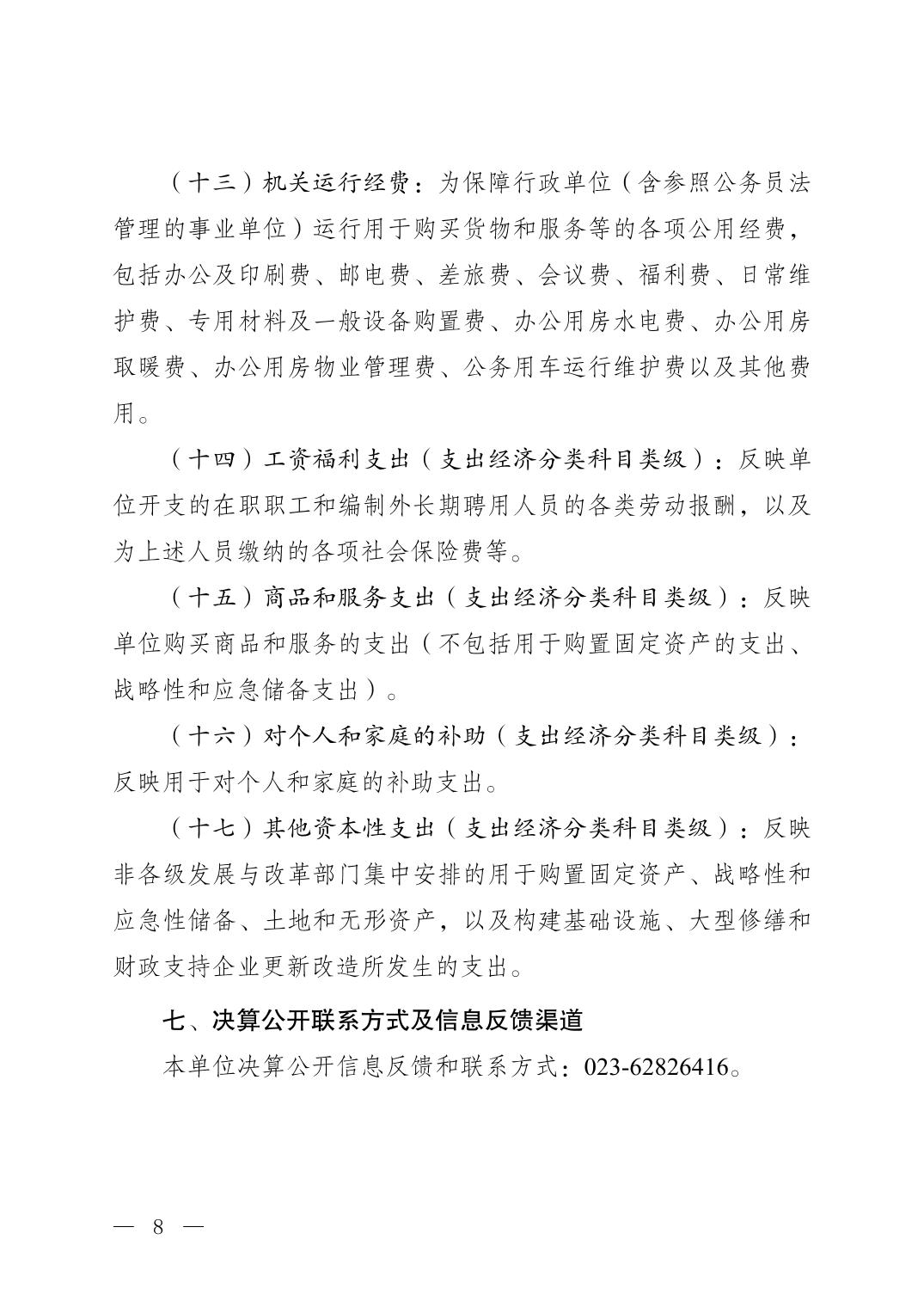 （十三）机关运行经费：为保障行政单位（含参照公务员法管理的事业单位）运行用于购买货物和服务等的各项公用经费，包括办公及印刷费、邮电费、差旅费、会议费、福利费、日常维护费、专用材料及一般设备购置费、办公用房水电费、办公用房取暖费、办公用房物业管理费、公务用车运行维护费以及其他费用。

（十四）工资福利支出（支出经济分类科目类级）：反映单位开支的在职职工和编制外长期聘用人员的各类劳动报酬，以及为上述人员缴纳的各项社会保险费等。

（十五）商品和服务支出（支出经济分类科目类级）：反映单位购买商品和服务的支出（不包括用于购置固定资产的支出、战略性和应急储备支出）。

（十六）对个人和家庭的补助（支出经济分类科目类级）：反映用于对个人和家庭的补助支出。

（十七）其他资本性支出（支出经济分类科目类级）：反映非各级发展与改革部门集中安排的用于购置固定资产、战略性和应急性储备、土地和无形资产，以及构建基础设施、大型修缮和财政支持企业更新改造所发生的支出。

七、决算公开联系方式及信息反馈渠道

本单位决算公开信息反馈和联系方式：023-62826416。

— 8 —